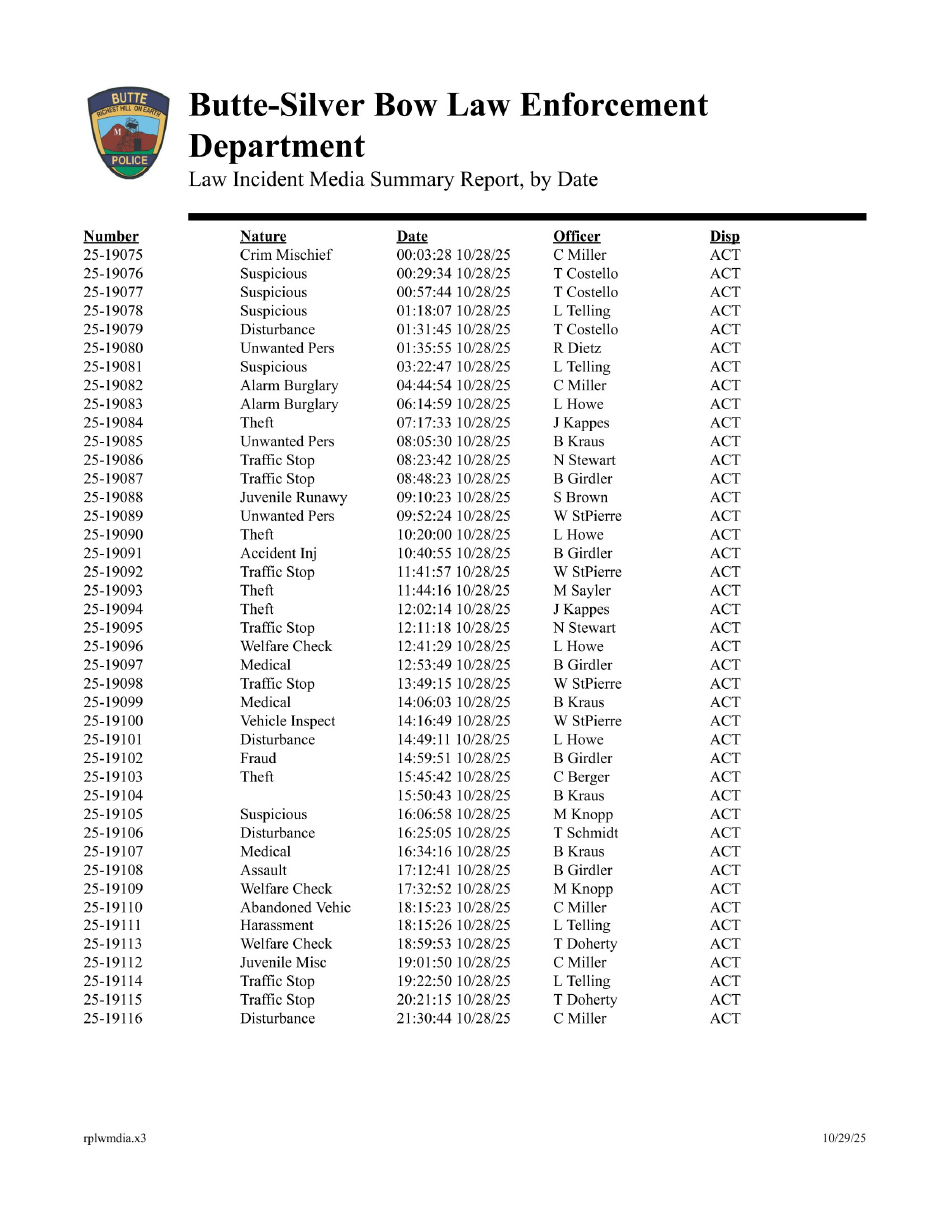 BUTTE
RICHEST HILL ON EARTH
M
POLICE

Butte-Silver Bow Law Enforcement Department
Law Incident Media Summary Report, by Date

| Number | Nature | Date | Officer | Disp |
|---|---|---|---|---|
| 25-19075 | Crim Mischief | 00:03:28 10/28/25 | C Miller | ACT |
| 25-19076 | Suspicious | 00:29:34 10/28/25 | T Costello | ACT |
| 25-19077 | Suspicious | 00:57:44 10/28/25 | T Costello | ACT |
| 25-19078 | Suspicious | 01:18:07 10/28/25 | L Telling | ACT |
| 25-19079 | Disturbance | 01:31:45 10/28/25 | T Costello | ACT |
| 25-19080 | Unwanted Pers | 01:35:55 10/28/25 | R Dietz | ACT |
| 25-19081 | Suspicious | 03:22:47 10/28/25 | L Telling | ACT |
| 25-19082 | Alarm Burglary | 04:44:54 10/28/25 | C Miller | ACT |
| 25-19083 | Alarm Burglary | 06:14:59 10/28/25 | L Howe | ACT |
| 25-19084 | Theft | 07:17:33 10/28/25 | J Kappes | ACT |
| 25-19085 | Unwanted Pers | 08:05:30 10/28/25 | B Kraus | ACT |
| 25-19086 | Traffic Stop | 08:23:42 10/28/25 | N Stewart | ACT |
| 25-19087 | Traffic Stop | 08:48:23 10/28/25 | B Girdler | ACT |
| 25-19088 | Juvenile Runawy | 09:10:23 10/28/25 | S Brown | ACT |
| 25-19089 | Unwanted Pers | 09:52:24 10/28/25 | W StPierre | ACT |
| 25-19090 | Theft | 10:20:00 10/28/25 | L Howe | ACT |
| 25-19091 | Accident Inj | 10:40:55 10/28/25 | B Girdler | ACT |
| 25-19092 | Traffic Stop | 11:41:57 10/28/25 | W StPierre | ACT |
| 25-19093 | Theft | 11:44:16 10/28/25 | M Sayler | ACT |
| 25-19094 | Theft | 12:02:14 10/28/25 | J Kappes | ACT |
| 25-19095 | Traffic Stop | 12:11:18 10/28/25 | N Stewart | ACT |
| 25-19096 | Welfare Check | 12:41:29 10/28/25 | L Howe | ACT |
| 25-19097 | Medical | 12:53:49 10/28/25 | B Girdler | ACT |
| 25-19098 | Traffic Stop | 13:49:15 10/28/25 | W StPierre | ACT |
| 25-19099 | Medical | 14:06:03 10/28/25 | B Kraus | ACT |
| 25-19100 | Vehicle Inspect | 14:16:49 10/28/25 | W StPierre | ACT |
| 25-19101 | Disturbance | 14:49:11 10/28/25 | L Howe | ACT |
| 25-19102 | Fraud | 14:59:51 10/28/25 | B Girdler | ACT |
| 25-19103 | Theft | 15:45:42 10/28/25 | C Berger | ACT |
| 25-19104 | | 15:50:43 10/28/25 | B Kraus | ACT |
| 25-19105 | Suspicious | 16:06:58 10/28/25 | M Knopp | ACT |
| 25-19106 | Disturbance | 16:25:05 10/28/25 | T Schmidt | ACT |
| 25-19107 | Medical | 16:34:16 10/28/25 | B Kraus | ACT |
| 25-19108 | Assault | 17:12:41 10/28/25 | B Girdler | ACT |
| 25-19109 | Welfare Check | 17:32:52 10/28/25 | M Knopp | ACT |
| 25-19110 | Abandoned Vehic | 18:15:23 10/28/25 | C Miller | ACT |
| 25-19111 | Harassment | 18:15:26 10/28/25 | L Telling | ACT |
| 25-19113 | Welfare Check | 18:59:53 10/28/25 | T Doherty | ACT |
| 25-19112 | Juvenile Misc | 19:01:50 10/28/25 | C Miller | ACT |
| 25-19114 | Traffic Stop | 19:22:50 10/28/25 | L Telling | ACT |
| 25-19115 | Traffic Stop | 20:21:15 10/28/25 | T Doherty | ACT |
| 25-19116 | Disturbance | 21:30:44 10/28/25 | C Miller | ACT |

rplwmdia.x3
10/29/25